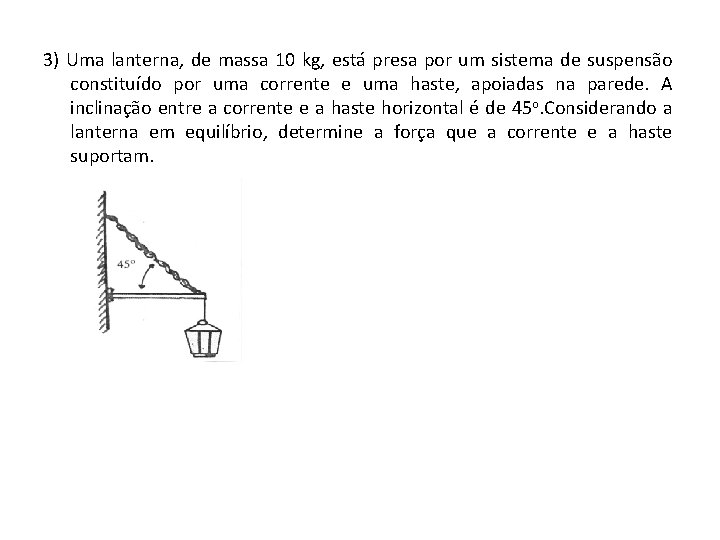 3) Uma lanterna, de massa 10 kg, está presa por um sistema de suspensão constituído por uma corrente e uma haste, apoiadas na parede. A inclinação entre a corrente e a haste horizontal é de 45º.Considerando a lanterna em equilíbrio, determine a força que a corrente e a haste suportam.

45º